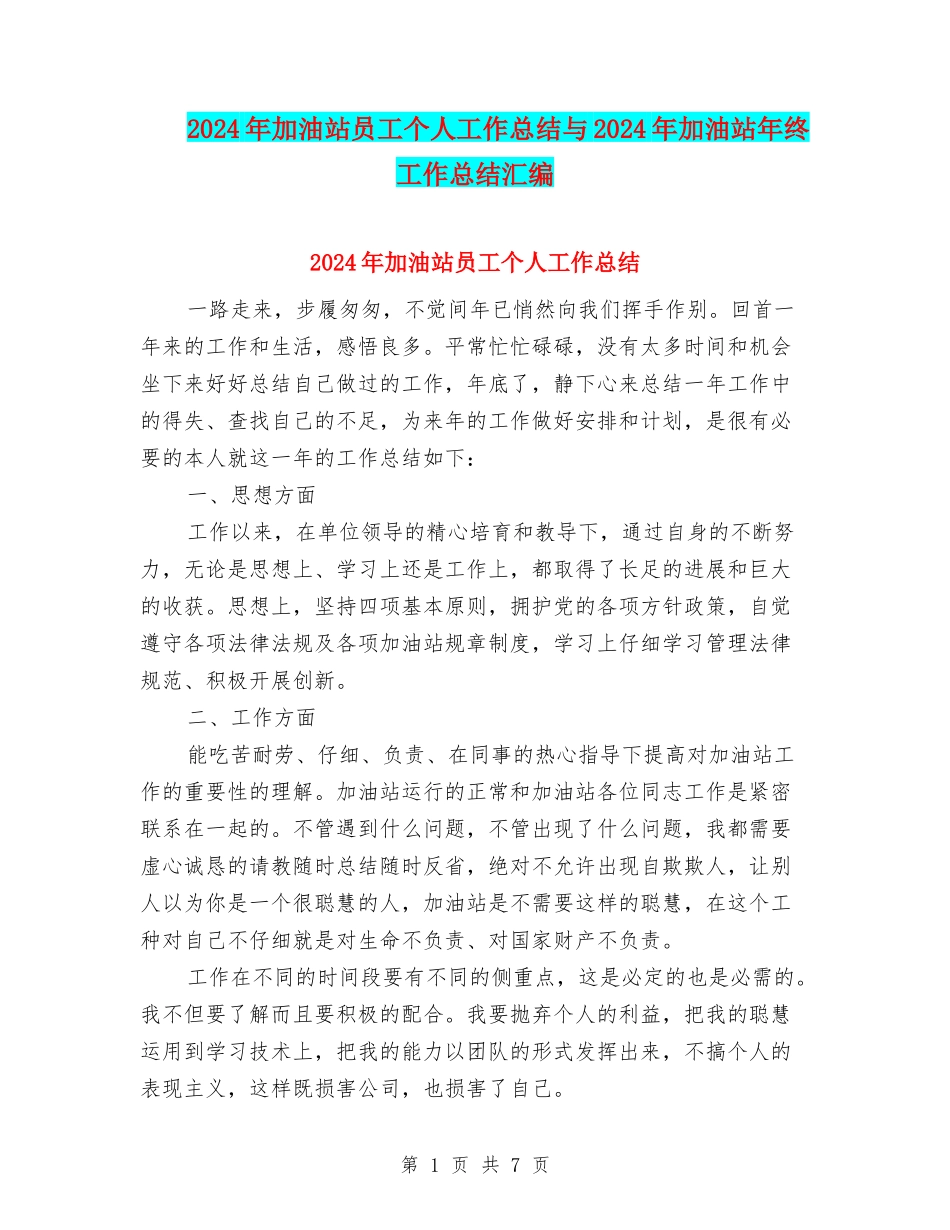 2024年加油站员工个人工作总结与2024年加油站年终工作总结汇编

2024年加油站员工个人工作总结

一路走来，步履匆匆，不觉间年已悄然向我们挥手作别。回首一年来的工作和生活，感悟良多。平常忙忙碌碌，没有太多时间和机会坐下来好好总结自己做过的工作，年底了，静下心来总结一年工作中的得失、查找自己的不足，为来年的工作做好安排和计划，是很有必要的本人就这一年的工作总结如下：

一、思想方面

工作以来，在单位领导的精心培育和教导下，通过自身的不断努力，无论是思想上、学习上还是工作上，都取得了长足的进展和巨大的收获。思想上，坚持四项基本原则，拥护党的各项方针政策，自觉遵守各项法律法规及各项加油站规章制度，学习上仔细学习管理法律规范、积极开展创新。

二、工作方面

能吃苦耐劳、仔细、负责、在同事的热心指导下提高对加油站工作的重要性的理解。加油站运行的正常和加油站各位同志工作是紧密联系在一起的。不管遇到什么问题，不管出现了什么问题，我都需要虚心诚恳的请教随时总结随时反省，绝对不允许出现自欺欺人，让别人以为你是一个很聪慧的人，加油站是不需要这样的聪慧，在这个工种对自己不仔细就是对生命不负责、对国家财产不负责。

工作在不同的时间段要有不同的侧重点，这是必定的也是必需的。我不但要了解而且要积极的配合。我要抛弃个人的利益，把我的聪慧运用到学习技术上，把我的能力以团队的形式发挥出来，不搞个人的表现主义，这样既损害公司，也损害了自己。

第 1 页 共 7 页